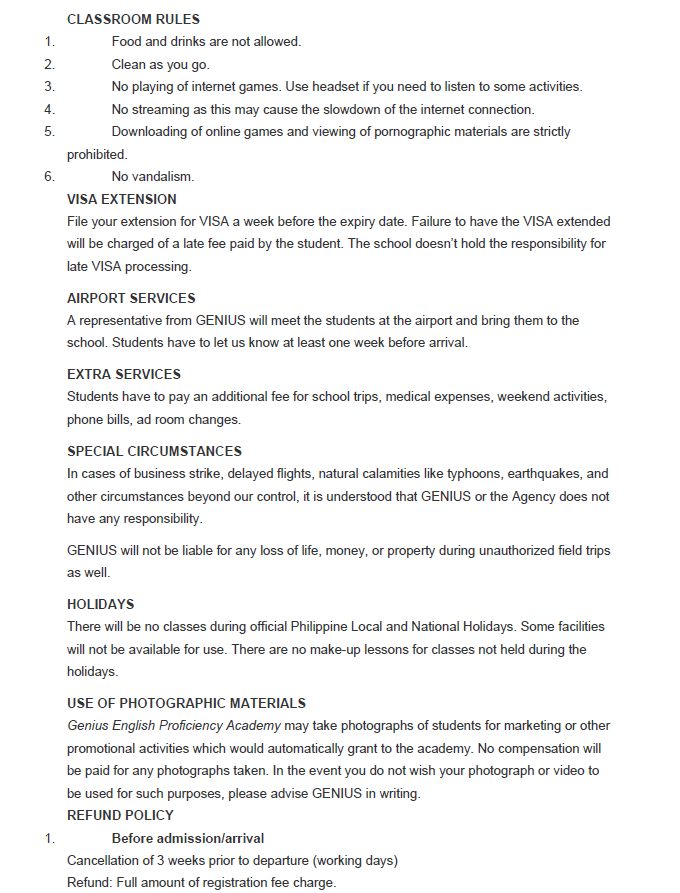 CLASSROOM RULES
1. Food and drinks are not allowed.
2. Clean as you go.
3. No playing of internet games. Use headset if you need to listen to some activities.
4. No streaming as this may cause the slowdown of the internet connection.
5. Downloading of online games and viewing of pornographic materials are strictly prohibited.
6. No vandalism.

VISA EXTENSION
File your extension for VISA a week before the expiry date. Failure to have the VISA extended will be charged of a late fee paid by the student. The school doesn't hold the responsibility for late VISA processing.

AIRPORT SERVICES
A representative from GENIUS will meet the students at the airport and bring them to the school. Students have to let us know at least one week before arrival.

EXTRA SERVICES
Students have to pay an additional fee for school trips, medical expenses, weekend activities, phone bills, ad room changes.

SPECIAL CIRCUMSTANCES
In cases of business strike, delayed flights, natural calamities like typhoons, earthquakes, and other circumstances beyond our control, it is understood that GENIUS or the Agency does not have any responsibility.

GENIUS will not be liable for any loss of life, money, or property during unauthorized field trips as well.

HOLIDAYS
There will be no classes during official Philippine Local and National Holidays. Some facilities will not be available for use. There are no make-up lessons for classes not held during the holidays.

USE OF PHOTOGRAPHIC MATERIALS
Genius English Proficiency Academy may take photographs of students for marketing or other promotional activities which would automatically grant to the academy. No compensation will be paid for any photographs taken. In the event you do not wish your photograph or video to be used for such purposes, please advise GENIUS in writing.
REFUND POLICY
1. Before admission/arrival
Cancellation of 3 weeks prior to departure (working days)
Refund: Full amount of registration fee charge.